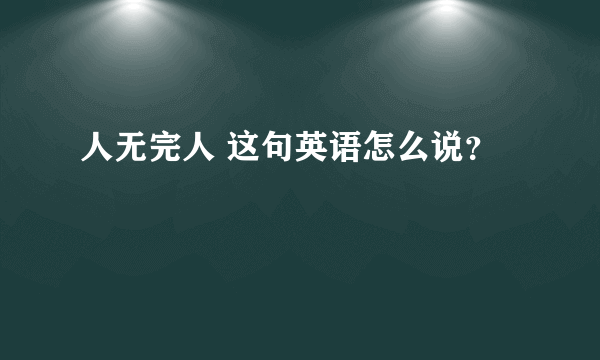 人无完人 这句英语怎么说?